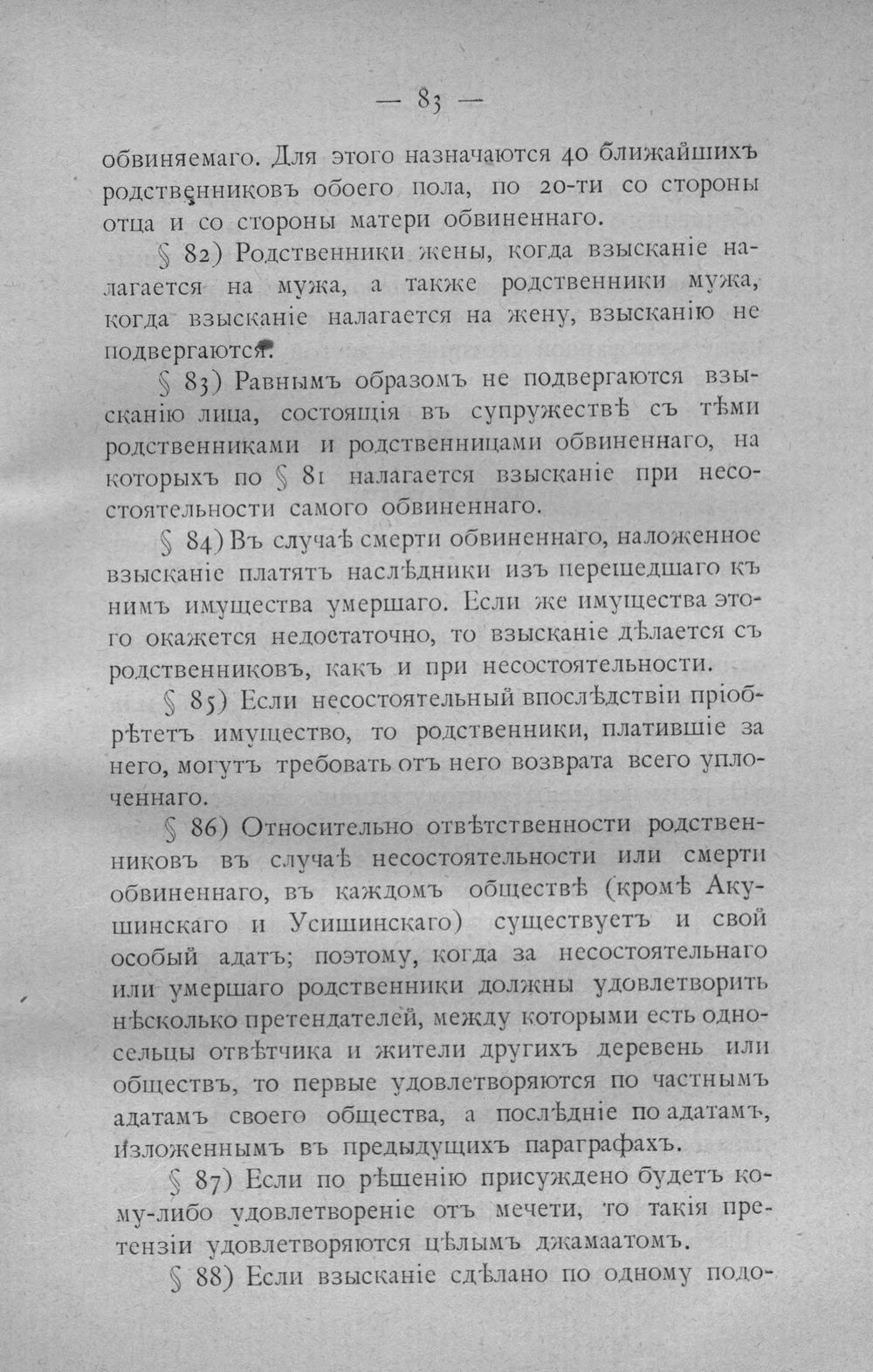 — 83 —

обвиняемаго. Для этого назначаются 40 ближайшихъ родственниковъ обоего пола, по 20-ти со стороны отца и со стороны матери обвиненнаго.

§ 82) Родственники жены, когда взысканіе налагается на мужа, а также родственники мужа, когда взысканіе налагается на жену, взысканію не подвергаются.

§ 83) Равнымъ образомъ не подвергаются взысканію лица, состоящія въ супружествѣ съ тѣми родственниками и родственницами обвиненнаго, на которыхъ по § 81 налагается взысканіе при несостоятельности самого обвиненнаго.

§ 84) Въ случаѣ смерти обвиненнаго, наложенное взысканіе платятъ наслѣдники изъ перешедшаго къ нимъ имущества умершаго. Если же имущества этого окажется недостаточно, то взысканіе дѣлается съ родственниковъ, какъ и при несостоятельности.

§ 85) Если несостоятельный впослѣдствіи пріобрѣтетъ имущество, то родственники, платившіе за него, могутъ требовать отъ него возврата всего уплоченнаго.

§ 86) Относительно отвѣтственности родственниковъ въ случаѣ несостоятельности или смерти обвиненнаго, въ каждомъ обществѣ (кромѣ Акушинскаго и Усишинскаго) существуетъ и свой особый адатъ; поэтому, когда за несостоятельнаго или умершаго родственники должны удовлетворить нѣсколько претендателей, между которыми есть односельцы отвѣтчика и жители другихъ деревень или обществъ, то первые удовлетворяются по частнымъ адатамъ своего общества, а послѣдніе по адатамъ, изложеннымъ въ предыдущихъ параграфахъ.

§ 87) Если по рѣшенію присуждено будетъ кому-либо удовлетвореніе отъ мечети, то такія претензіи удовлетворяются цѣлымъ джамаатомъ.

§ 88) Если взысканіе сдѣлано по одному подо-